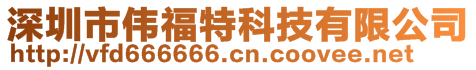 深圳市伟福特科技有限公司
http://vfd666666.cn.coovee.net